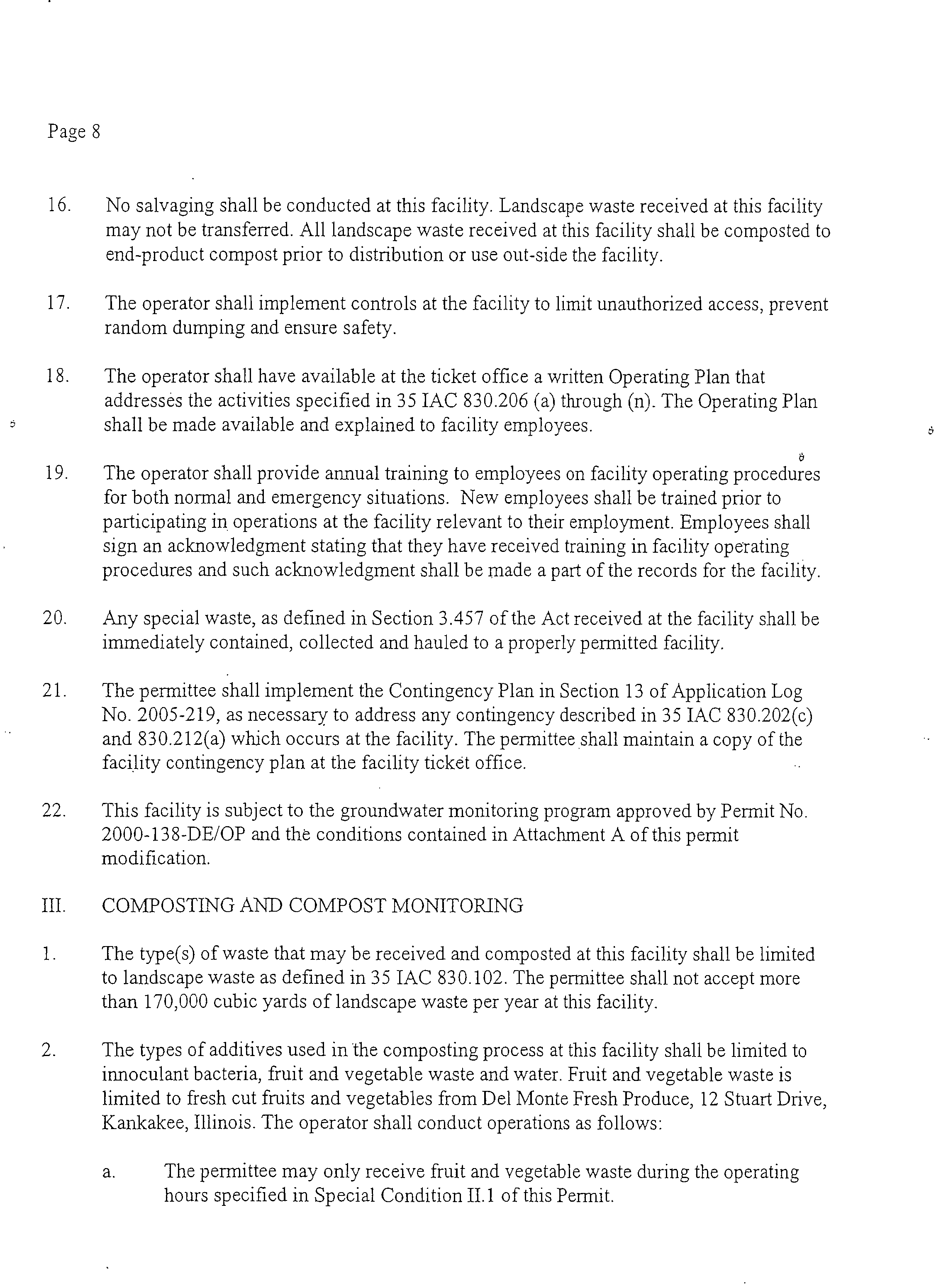 Page 8

16. No salvaging shall be conducted at this facility. Landscape waste received at this facility may not be transferred. All landscape waste received at this facility shall be composted to end-product compost prior to distribution or use out-side the facility.

17. The operator shall implement controls at the facility to limit unauthorized access, prevent random dumping and ensure safety.

18. The operator shall have available at the ticket office a written Operating Plan that addresses the activities specified in 35 IAC 830.206 (a) through (n). The Operating Plan shall be made available and explained to facility employees.

19. The operator shall provide annual training to employees on facility operating procedures for both normal and emergency situations. New employees shall be trained prior to participating in operations at the facility relevant to their employment. Employees shall sign an acknowledgment stating that they have received training in facility operating procedures and such acknowledgment shall be made a part of the records for the facility.

20. Any special waste, as defined in Section 3.457 of the Act received at the facility shall be immediately contained, collected and hauled to a properly permitted facility.

21. The permittee shall implement the Contingency Plan in Section 13 of Application Log No. 2005-219, as necessary to address any contingency described in 35 IAC 830.202(c) and 830.212(a) which occurs at the facility. The permittee shall maintain a copy of the facility contingency plan at the facility ticket office.

22. This facility is subject to the groundwater monitoring program approved by Permit No. 2000-138-DE/OP and the conditions contained in Attachment A of this permit modification.

III. COMPOSTING AND COMPOST MONITORING

1. The type(s) of waste that may be received and composted at this facility shall be limited to landscape waste as defined in 35 IAC 830.102. The permittee shall not accept more than 170,000 cubic yards of landscape waste per year at this facility.

2. The types of additives used in the composting process at this facility shall be limited to innoculant bacteria, fruit and vegetable waste and water. Fruit and vegetable waste is limited to fresh cut fruits and vegetables from Del Monte Fresh Produce, 12 Stuart Drive, Kankakee, Illinois. The operator shall conduct operations as follows:

a. The permittee may only receive fruit and vegetable waste during the operating hours specified in Special Condition II.1 of this Permit.